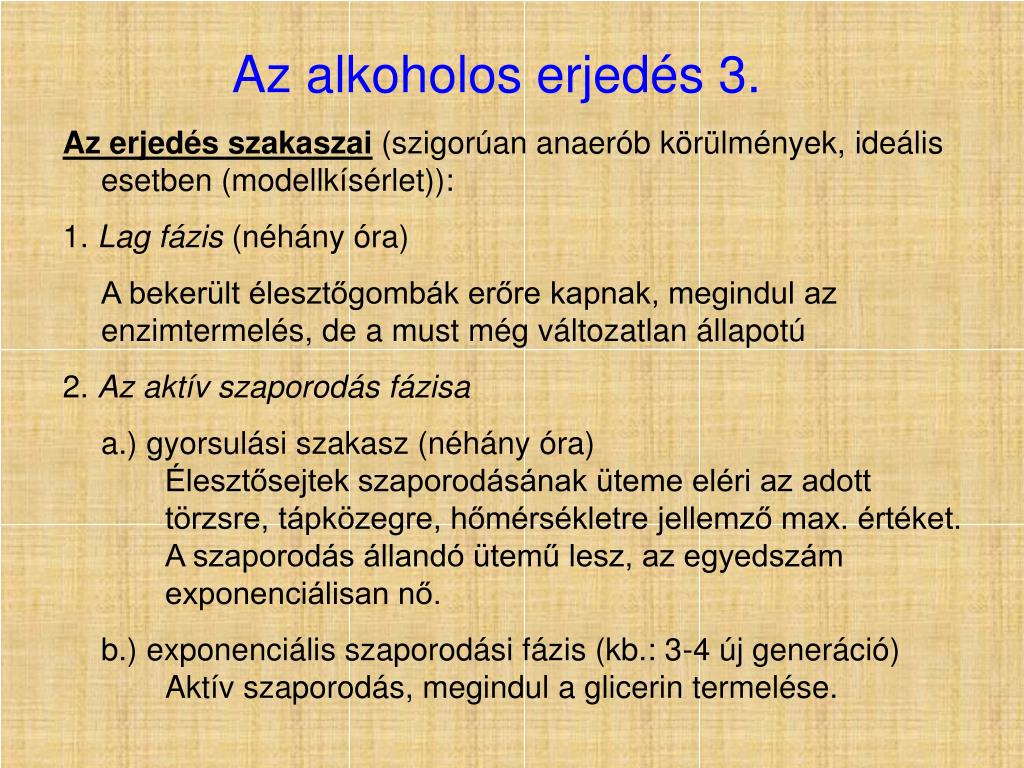 Az alkoholos erjedés 3.

Az erjedés szakaszai (szigorúan anaerób körülmények, ideális esetben (modellkísérlet)):

1. Lag fázis (néhány óra)

A bekerült élesztőgombák erőre kapnak, megindul az enzimtermelés, de a must még változatlan állapotú

2. Az aktív szaporodás fázisa

a.) gyorsulási szakasz (néhány óra)
Élesztősejtek szaporodásának üteme eléri az adott törzsre, tápközegre, hőmérsékletre jellemző max. értéket. A szaporodás állandó ütemű lesz, az egyedszám exponenciálisan nő.

b.) exponenciális szaporodási fázis (kb.: 3-4 új generáció)
Aktív szaporodás, megindul a glicerin termelése.